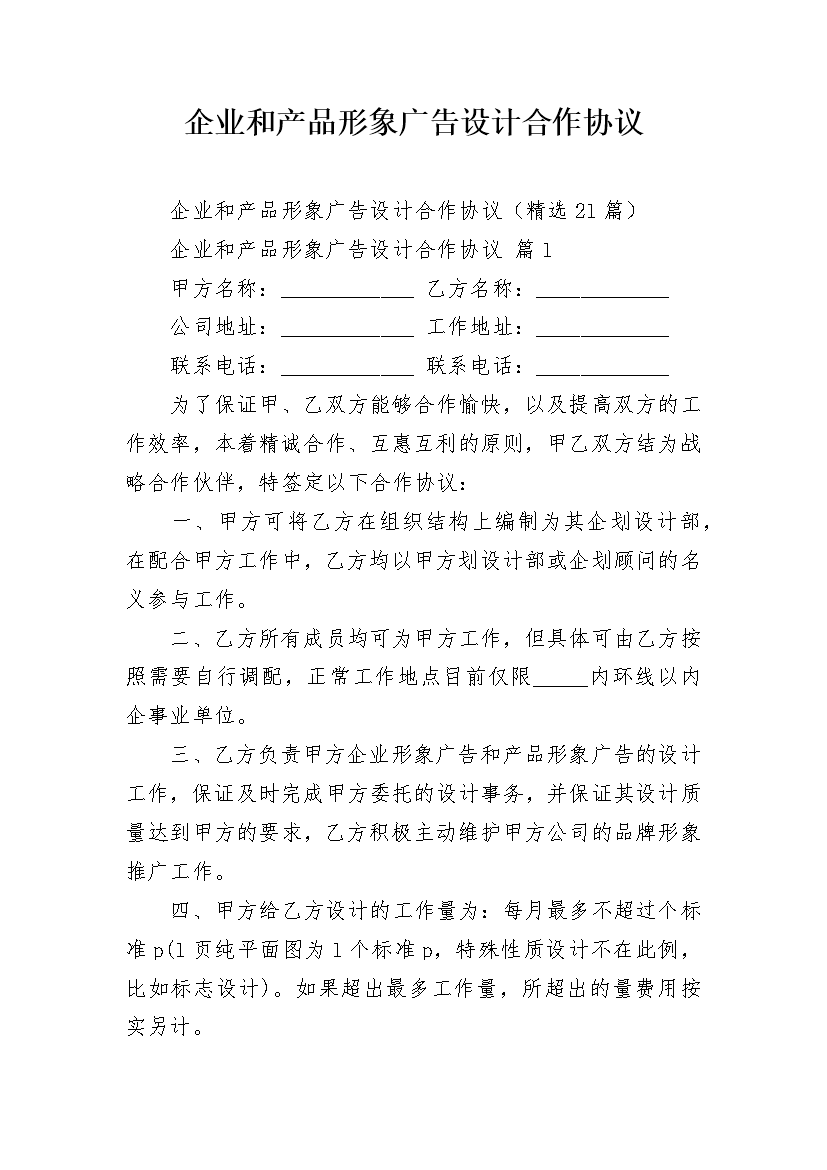 企业和产品形象广告设计合作协议

企业和产品形象广告设计合作协议（精选21篇）

企业和产品形象广告设计合作协议 篇1

甲方名称：____________ 乙方名称：____________

公司地址：____________ 工作地址：____________

联系电话：____________ 联系电话：____________

为了保证甲、乙双方能够合作愉快，以及提高双方的工作效率，本着精诚合作、互惠互利的原则，甲乙双方结为战略合作伙伴，特签定以下合作协议：

一、甲方可将乙方在组织结构上编制为其企划设计部，在配合甲方工作中，乙方均以甲方划设计部或企划顾问的名义参与工作。

二、乙方所有成员均可为甲方工作，但具体可由乙方按照需要自行调配，正常工作地点目前仅限_____内环线以内企事业单位。

三、乙方负责甲方企业形象广告和产品形象广告的设计工作，保证及时完成甲方委托的设计事务，并保证其设计质量达到甲方的要求，乙方积极主动维护甲方公司的品牌形象推广工作。

四、甲方给乙方设计的工作量为：每月最多不超过个标准p(1页纯平面图为1个标准p，特殊性质设计不在此例，比如标志设计)。如果超出最多工作量，所超出的量费用按实另计。